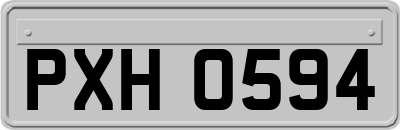 PXH 0594